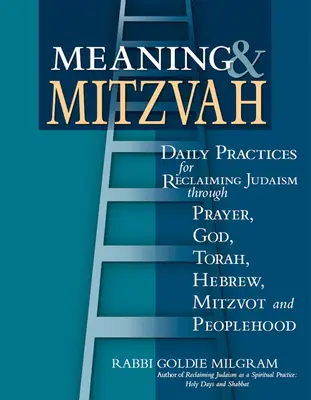 MEANING & MITZVAH

DAILY PRACTICES for RECLAIMING JUDAISM through PRAYER, GOD, TORAH, HEBREW, MITZVOT and PEOPLEHOOD

RABBI GOLDIE MILGRAM
Author of Reclaiming Judaism as a Spiritual Practice: Holy Days and Shabbat